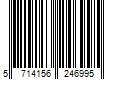 5 714156 246995